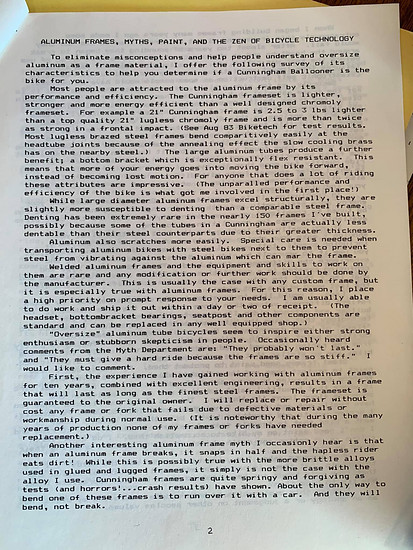 ALUMINUM FRAMES, MYTHS, PAINT, AND THE ZEN OF BICYCLE TECHNOLOGY

To eliminate misconceptions and help people understand oversize aluminum as a frame material, I offer the following survey of its characteristics to help you determine if a Cunningham Ballooner is the bike for you.

Most people are attracted to the aluminum frame by its performance and efficiency. The Cunningham frameset is lighter, stronger and more energy efficient than a well designed chromoly frameset. For example a 21" Cunningham frame is 2.5 to 3 lbs lighter than a top quality 21" lugless chromoly frame and is more than twice as strong in a frontal impact. (See Aug 83 Biketech for test results. Most lugless brazed steel frames bend comparitively easily at the headtube joints because of the annealing effect the slow cooling brass has on the nearby steel.) The large aluminum tubes produce a further benefit; a bottom bracket which is exceptionally flex resistant. This means that more of your energy goes into moving the bike forward, instead of becoming lost motion. For anyone that does a lot of riding these attributes are impressive. (The unparalled performance and efficiency of the bike is what got me involved in the first place!)

While large diameter aluminum frames excel structurally, they are slightly more susceptible to denting than a comparable steel frame. Denting has been extremely rare in the nearly 150 frames I've built, possibly because some of the tubes in a Cunningham are actually less dentable than their steel counterparts due to their greater thickness.

Aluminum also scratches more easily. Special care is needed when transporting aluminum bikes with steel bikes next to them to prevent steel from vibrating against the aluminum which can mar the frame.

Welded aluminum frames and the equipment and skills to work on them are rare and any modification or further work should be done by the manufacturer. This is usually the case with any custom frame, but it is especially true with aluminum frames. For this reason, I place a high priority on prompt response to your needs. I am usually able to do work and ship it out within a day or two of receipt. (The headset, bottombracket bearings, seatpost and other components are standard and can be replaced in any well equipped shop.)

"Oversize" aluminum tube bicycles seem to inspire either strong enthusiasm or stubborn skepticism in people. Occasionally heard comments from the Myth Department are: "They probably won't last." and "They must give a hard ride because the frames are so stiff." I would like to comment.

First, the experience I have gained working with aluminum frames for ten years, combined with excellent engineering, results in a frame that will last as long as the finest steel frames. The frameset is guaranteed to the original owner. I will replace or repair without cost any frame or fork that fails due to defective materials or workmanship during normal use. (It is noteworthy that during the many years of production none of my frames or forks have needed replacement.)

Another interesting aluminum frame myth I occasionly hear is that when an aluminum frame breaks, it snaps in half and the hapless rider eats dirt! While this is possibly true with the more brittle alloys used in glued and lugged frames, it simply is not the case with the alloy I use. Cunningham frames are quite springy and forgiving as tests (and horrors!...crash results) have shown. About the only way to bend one of these frames is to run over it with a car. And they will bend, not break.

2